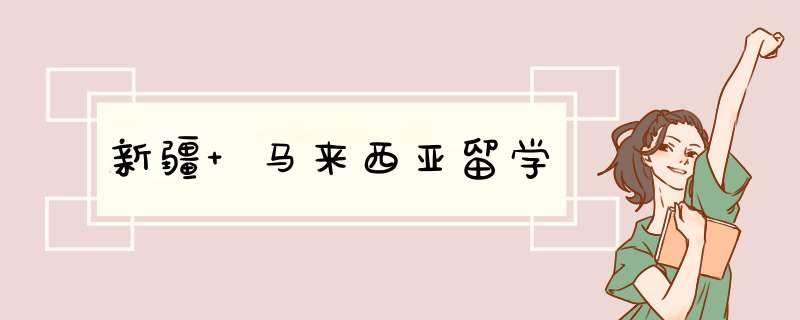 新疆+ 马来西亚留学